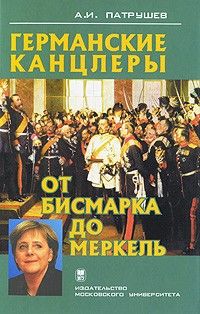 А.И. ПАТРУШЕВ

ГЕРМАНСКИЕ КАНЦЛЕРЫ

ОТ БИСМАРКА ДО МЕРКЕЛЬ

ИЗДАТЕЛЬСТВО МОСКОВСКОГО УНИВЕРСИТЕТА